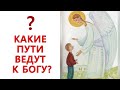 ?
КАКИЕ ПУТИ ВЕДУТ К БОГУ?